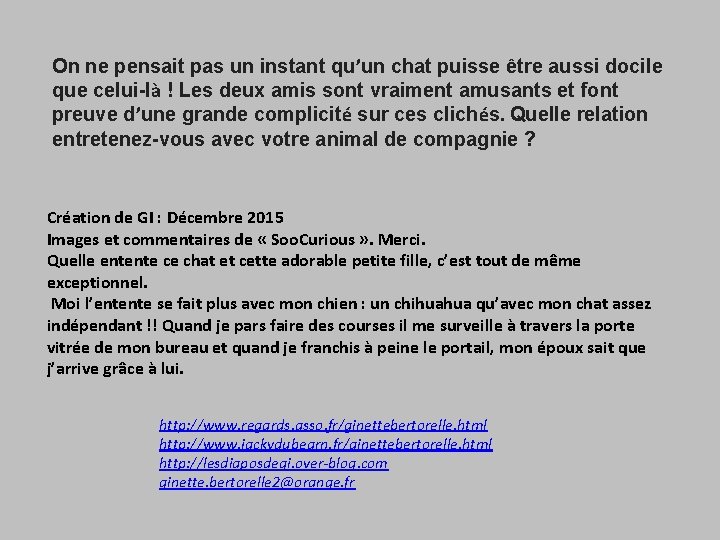 On ne pensait pas un instant qu'un chat puisse être aussi docile que celui-là ! Les deux amis sont vraiment amusants et font preuve d'une grande complicité sur ces clichés. Quelle relation entretenez-vous avec votre animal de compagnie ?

Création de GI : Décembre 2015
Images et commentaires de « SooCurious ». Merci.
Quelle entente ce chat et cette adorable petite fille, c'est tout de même exceptionnel.
Moi l'entente se fait plus avec mon chien : un chihuahua qu'avec mon chat assez indépendant !! Quand je pars faire des courses il me surveille à travers la porte vitrée de mon bureau et quand je franchis à peine le portail, mon époux sait que j'arrive grâce à lui.

http://www.regards.asso.fr/ginettebertorelle.html
http://www.jackydubearn.fr/ginettebertorelle.html
http://lesdiaposdegi.over-blog.com
ginette.bertorelle2@orange.fr